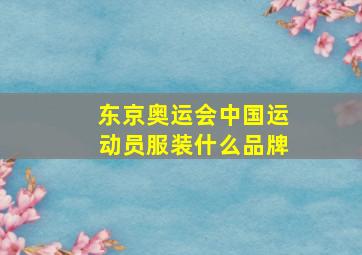 东京奥运会中国运动员服装什么品牌